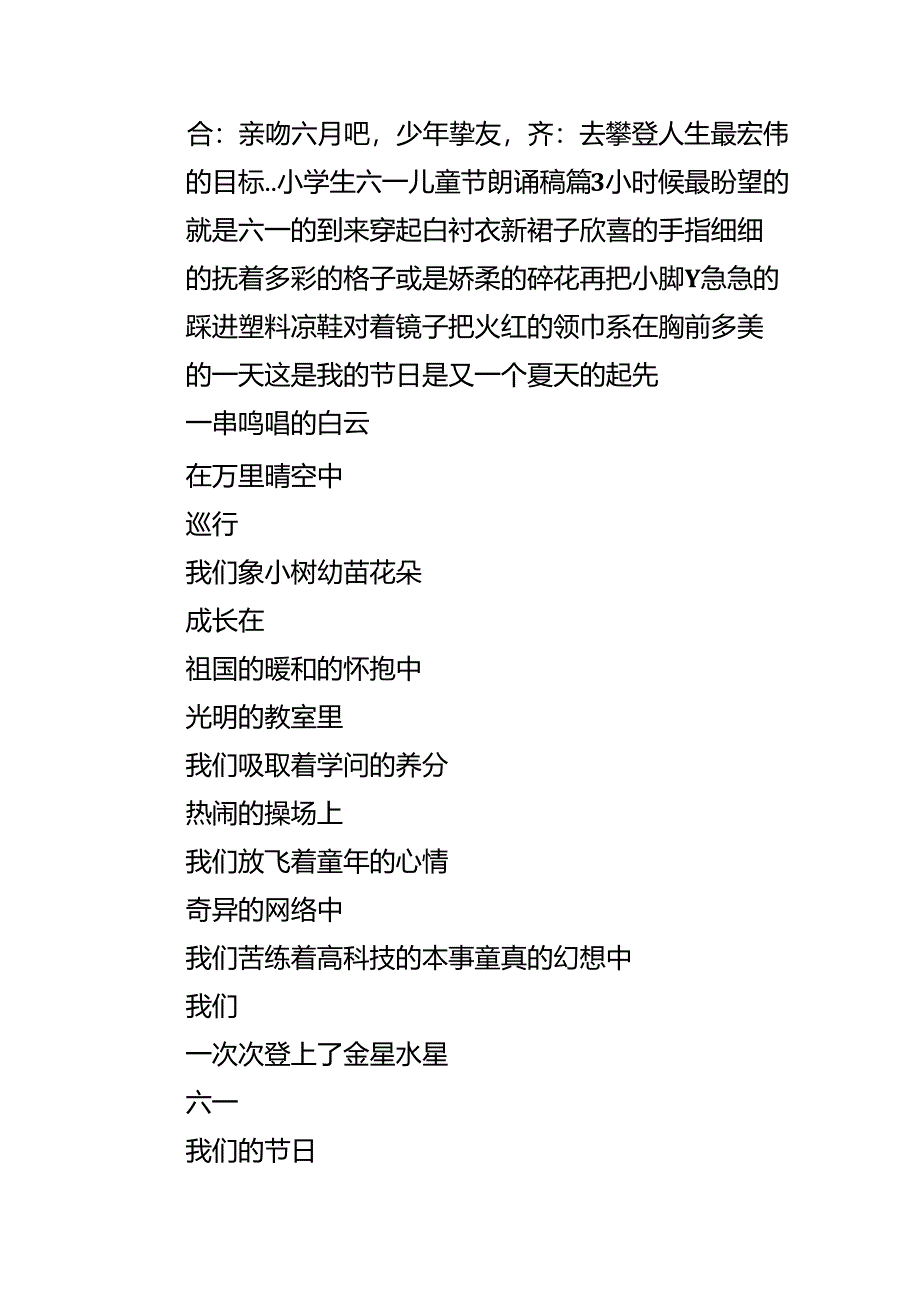 合：亲吻六月吧，少年挚友，齐：去攀登人生最宏伟的目标..小学生六一儿童节朗诵稿篇3小时候最盼望的就是六一的到来穿起白衬衣新裙子欣喜的手指细细的抚着多彩的格子或是娇柔的碎花再把小脚Y急急的踩进塑料凉鞋对着镜子把火红的领巾系在胸前多美的一天这是我的节日是又一个夏天的起先

一串鸣唱的白云

在万里晴空中

巡行

我们象小树幼苗花朵

成长在

祖国的暖和的怀抱中

光明的教室里

我们吸取着学问的养分

热闹的操场上

我们放飞着童年的心情

奇异的网络中

我们苦练着高科技的本事童真的幻想中

我们

一次次登上了金星水星

六一

我们的节日